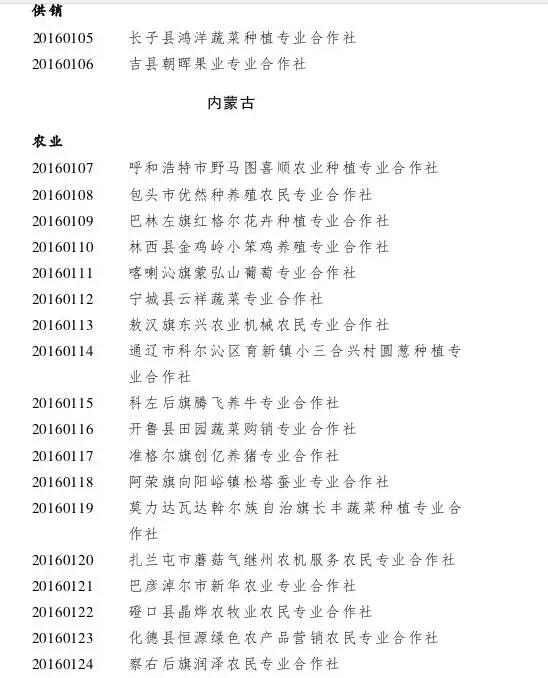 供销

20160105 长子县鸿洋蔬菜种植专业合作社

20160106 吉县朝晖果业专业合作社

内蒙古

农业

20160107 呼和浩特市野马图喜顺农业种植专业合作社

20160108 包头市优然种养殖农民专业合作社

20160109 巴林左旗红格尔花卉种植专业合作社

20160110 林西县金鸡岭小笨鸡养殖专业合作社

20160111 喀喇沁旗蒙弘山葡萄专业合作社

20160112 宁城县云祥蔬菜专业合作社

20160113 敖汉旗东兴农业机械农民专业合作社

20160114 通辽市科尔沁区育新镇小三合兴村圆葱种植专业合作社

20160115 科左后旗腾飞养牛专业合作社

20160116 开鲁县田园蔬菜购销专业合作社

20160117 准格尔旗创亿养猪专业合作社

20160118 阿荣旗向阳峪镇松塔蚕业专业合作社

20160119 莫力达瓦达斡尔族自治旗长丰蔬菜种植专业合作社

20160120 扎兰屯市蘑菇气继州农机服务农民专业合作社

20160121 巴彦淖尔市新华农业专业合作社

20160122 磴口县晶烨农牧业农民专业合作社

20160123 化德县恒源绿色农产品营销农民专业合作社

20160124 察右后旗润泽农民专业合作社